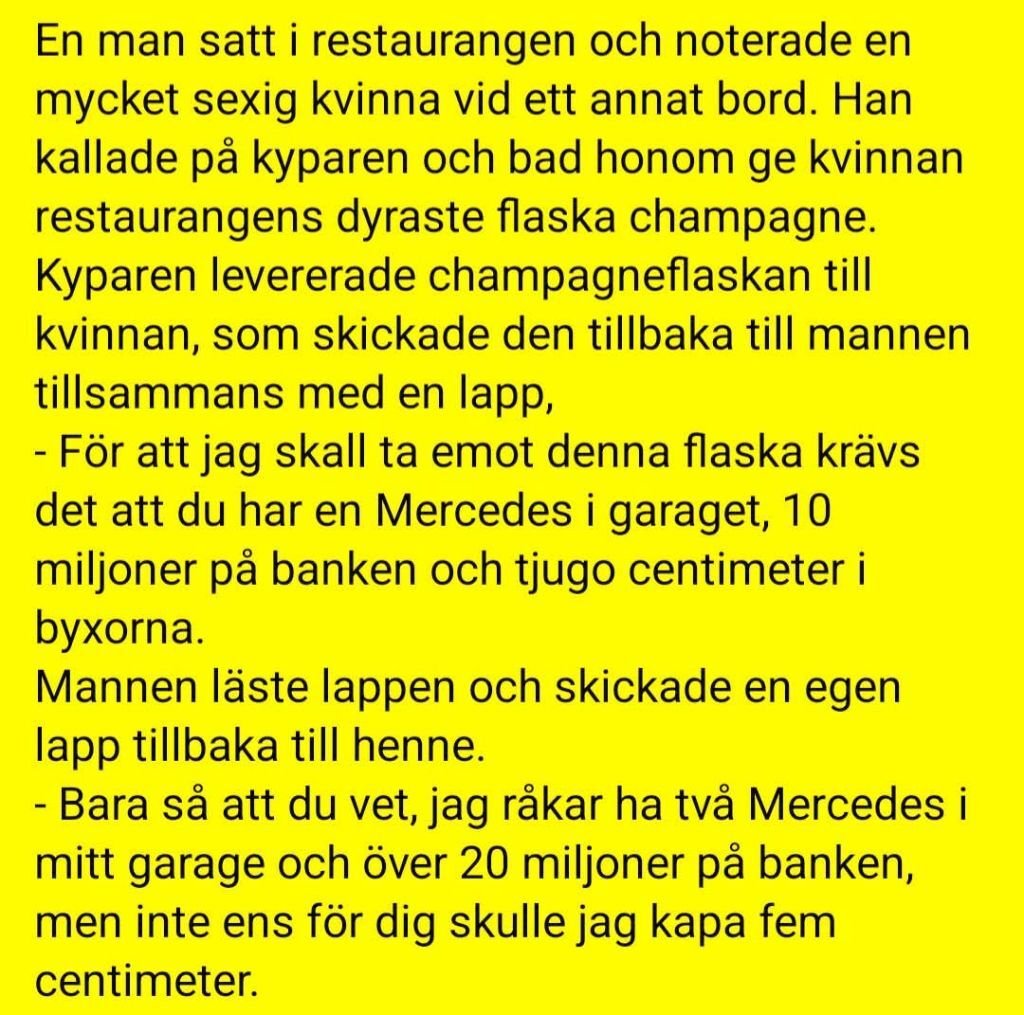 En man satt i restaurangen och noterade en mycket sexig kvinna vid ett annat bord. Han kallade på kyparen och bad honom ge kvinnan restaurangens dyraste flaska champagne. Kyparen levererade champagneflaskan till kvinnan, som skickade den tillbaka till mannen tillsammans med en lapp,
- För att jag skall ta emot denna flaska krävs det att du har en Mercedes i garaget, 10 miljoner på banken och tjugo centimeter i byxorna.
Mannen läste lappen och skickade en egen lapp tillbaka till henne.
- Bara så att du vet, jag råkar ha två Mercedes i mitt garage och över 20 miljoner på banken, men inte ens för dig skulle jag kapa fem centimeter.